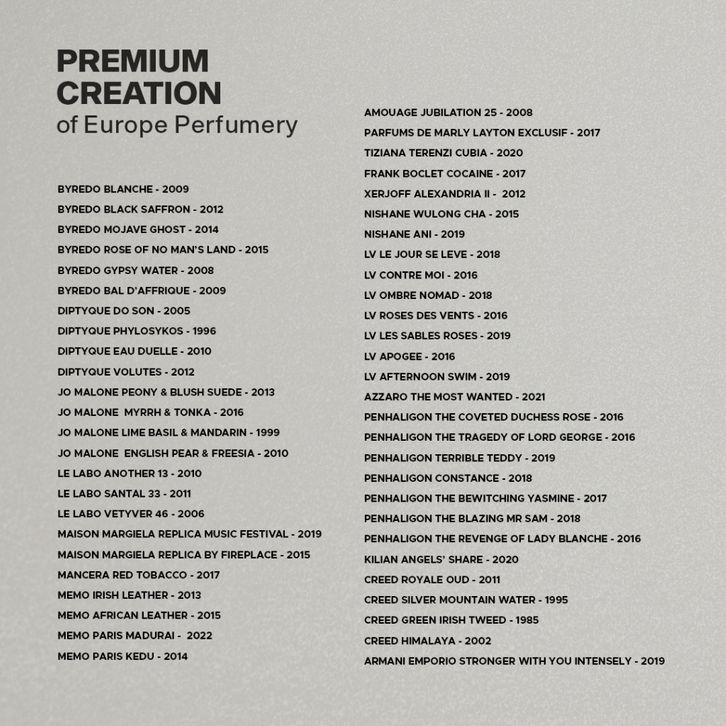 PREMIUM
CREATION
of Europe Perfumery

BYREDO BLANCHE - 2009
BYREDO BLACK SAFFRON - 2012
BYREDO MOJAVE GHOST - 2014
BYREDO ROSE OF NO MAN'S LAND - 2015
BYREDO GYPSY WATER - 2008
BYREDO BAL D'AFFRIQUE - 2009
DIPTYQUE DO SON - 2005
DIPTYQUE PHYLOSYKOS - 1996
DIPTYQUE EAU DUELLE - 2010
DIPTYQUE VOLUTES - 2012
JO MALONE PEONY & BLUSH SUEDE - 2013
JO MALONE MYRRH & TONKA - 2016
JO MALONE LIME BASIL & MANDARIN - 1999
JO MALONE ENGLISH PEAR & FREESIA - 2010
LE LABO ANOTHER 13 - 2010
LE LABO SANTAL 33 - 2011
LE LABO VETYVER 46 - 2006
MAISON MARGIELA REPLICA MUSIC FESTIVAL - 2019
MAISON MARGIELA REPLICA BY FIREPLACE - 2015
MANCERA RED TOBACCO - 2017
MEMO IRISH LEATHER - 2013
MEMO AFRICAN LEATHER - 2015
MEMO PARIS MADURAI - 2022
MEMO PARIS KEDU - 2014

AMOUAGE JUBILATION 25 - 2008
PARFUMS DE MARLY LAYTON EXCLUSIF - 2017
TIZIANA TERENZI CUBIA - 2020
FRANK BOCLET COCAINE - 2017
XERJOFF ALEXANDRIA II - 2012
NISHANE WULONG CHA - 2015
NISHANE ANI - 2019
LV LE JOUR SE LEVE - 2018
LV CONTRE MOI - 2016
LV OMBRE NOMAD - 2018
LV ROSES DES VENTS - 2016
LV LES SABLES ROSES - 2019
LV APOGEE - 2016
LV AFTERNOON SWIM - 2019
AZZARO THE MOST WANTED - 2021
PENHALIGON THE COVETED DUCHESS ROSE - 2016
PENHALIGON THE TRAGEDY OF LORD GEORGE - 2016
PENHALIGON TERRIBLE TEDDY - 2019
PENHALIGON CONSTANCE - 2018
PENHALIGON THE BEWITCHING YASMINE - 2017
PENHALIGON THE BLAZING MR SAM - 2018
PENHALIGON THE REVENGE OF LADY BLANCHE - 2016
KILIAN ANGELS' SHARE - 2020
CREED ROYALE OUD - 2011
CREED SILVER MOUNTAIN WATER - 1995
CREED GREEN IRISH TWEED - 1985
CREED HIMALAYA - 2002
ARMANI EMPORIO STRONGER WITH YOU INTENSELY - 2019